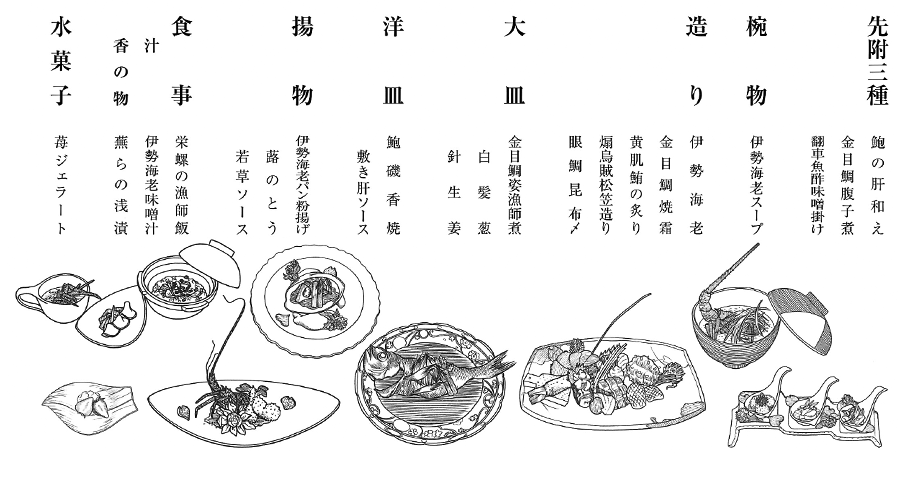 先附三種
鮑の肝和え
金目鯛腹子煮
翻車魚酢味噌掛け

椀物
伊勢海老スープ

造り
伊勢海老
金目鯛焼霜
黄肌鮪の炙り
煽烏賊松笠造り
眼鯛昆布〆

大皿
金目鯛姿漁師煮
白髪葱
針生姜

洋皿
鮑磯香焼
敷き肝ソース

揚物
伊勢海老パン粉揚げ
蕗のとう
若草ソース

食事
栄螺の漁師飯
汁
伊勢海老味噌汁
香の物
蕪らの浅漬

水菓子
苺ジェラート